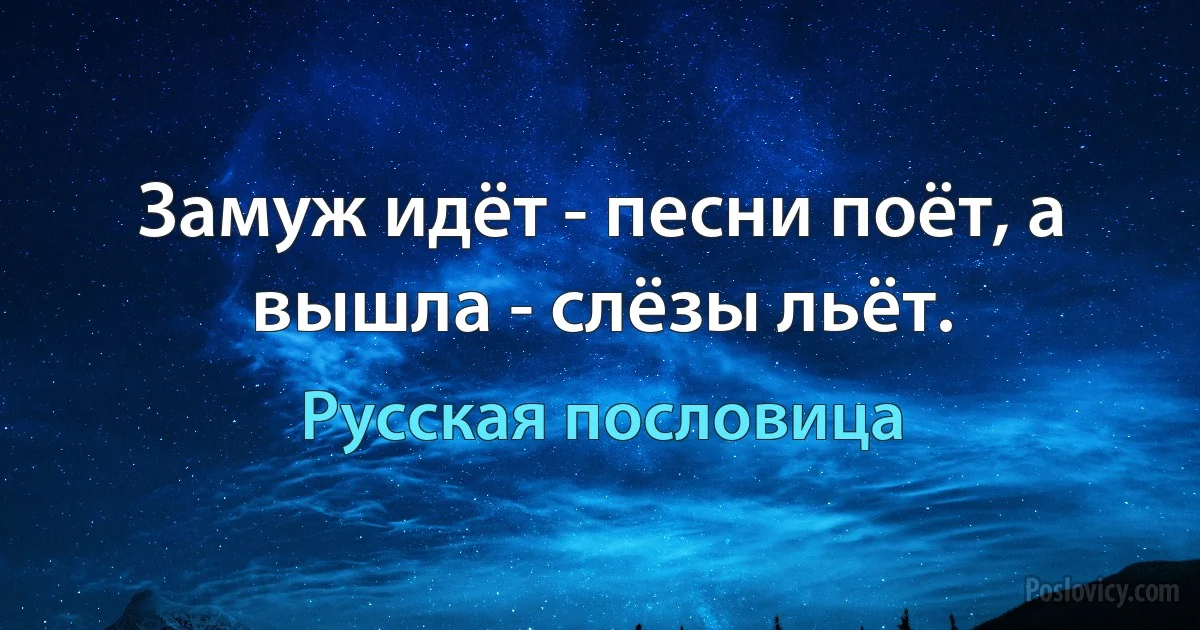 Замуж идёт - песни поёт, а вышла - слёзы льёт.

Русская пословица

Poslovicy.com